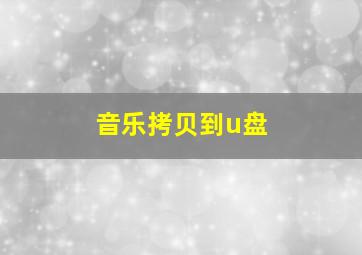 音乐拷贝到u盘